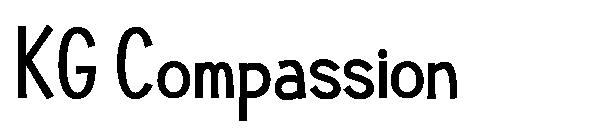 KG Compassion